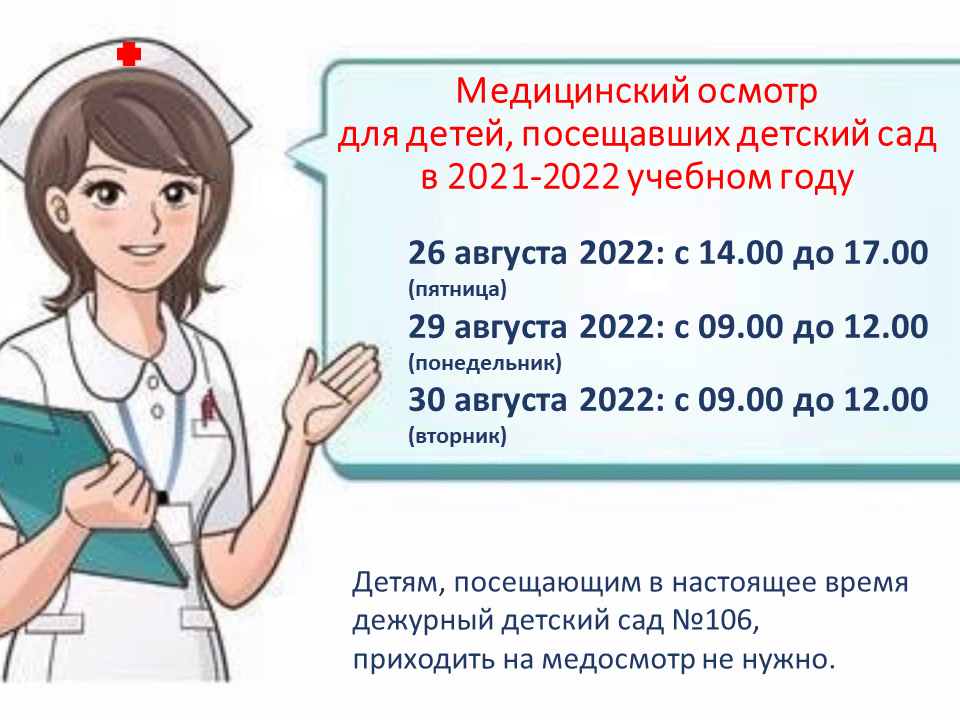 Медицинский осмотр
для детей, посещавших детский сад
в 2021-2022 учебном году

26 августа 2022: с 14.00 до 17.00
(пятница)
29 августа 2022: с 09.00 до 12.00
(понедельник)
30 августа 2022: с 09.00 до 12.00
(вторник)

Детям, посещающим в настоящее время дежурный детский сад №106, приходить на медосмотр не нужно.